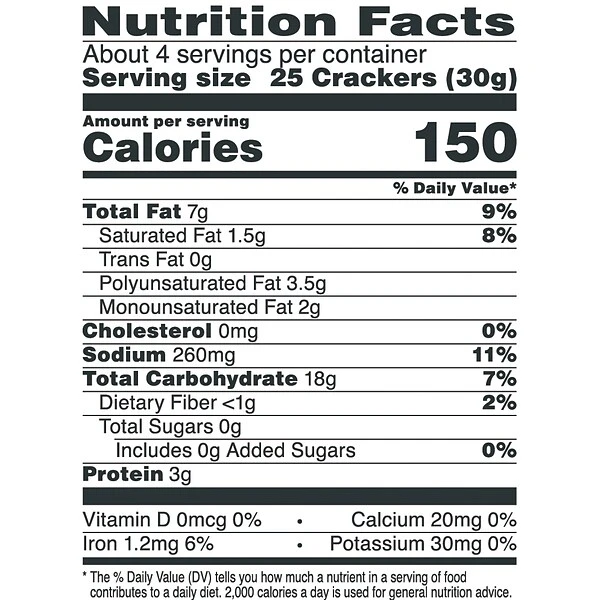 Nutrition Facts

About 4 servings per container
Serving size 25 Crackers (30g)

Amount per serving
Calories 150

% Daily Value*

Total Fat 7g 9%
Saturated Fat 1.5g 8%
Trans Fat 0g
Polyunsaturated Fat 3.5g
Monounsaturated Fat 2g
Cholesterol 0mg 0%
Sodium 260mg 11%
Total Carbohydrate 18g 7%
Dietary Fiber <1g 2%
Total Sugars 0g
Includes 0g Added Sugars 0%
Protein 3g

Vitamin D 0mcg 0% • Calcium 20mg 0%
Iron 1.2mg 6% • Potassium 30mg 0%

* The % Daily Value (DV) tells you how much a nutrient in a serving of food contributes to a daily diet. 2,000 calories a day is used for general nutrition advice.